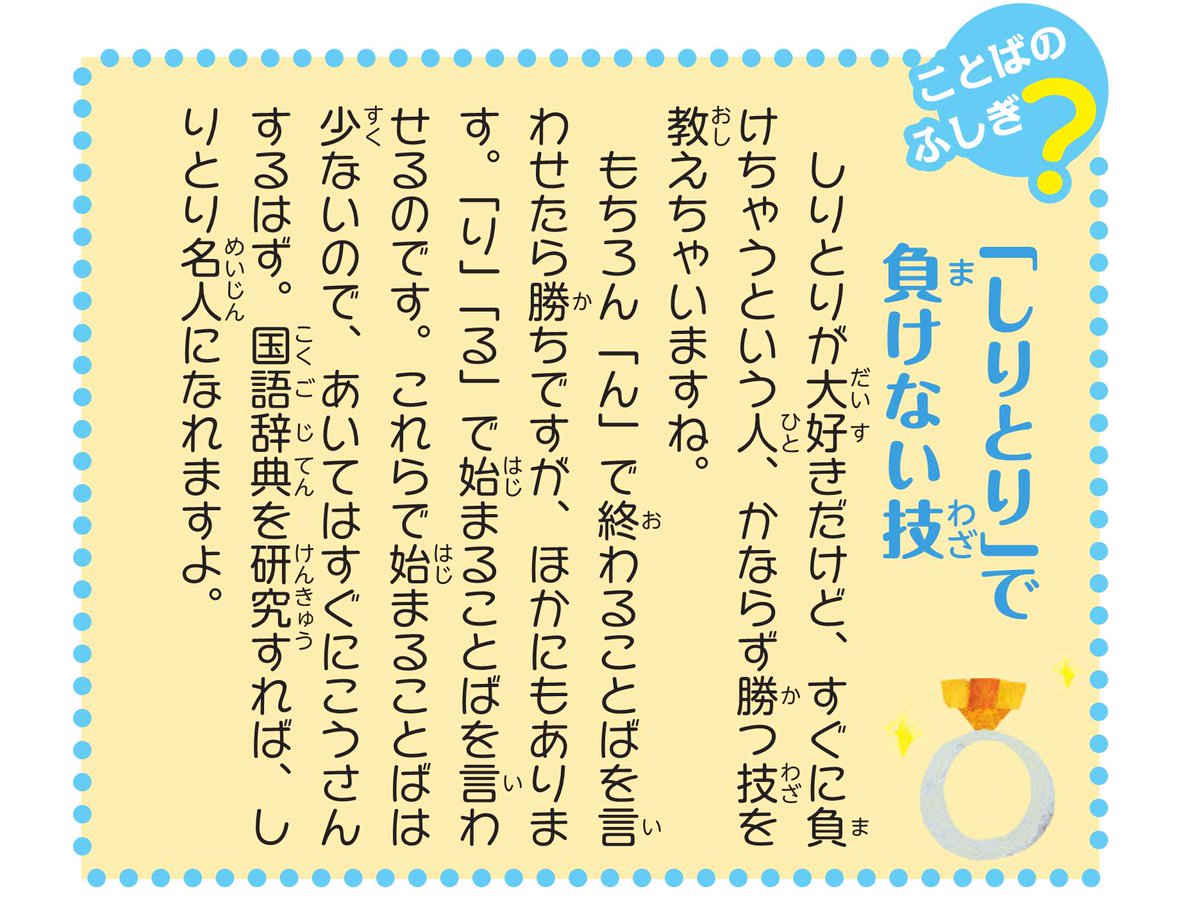 ことばのふしぎ？

「しりとり」で負けない技

しりとりが大好きだけど、すぐに負けちゃうという人、かならず勝つ技を教えちゃいますね。

もちろん「ん」で終わることばを言わせたら勝ちですが、ほかにもあります。「り」「る」で始まることばを言わせるのです。これらで始まることばは少ないので、あいてはすぐにこうさんするはず。国語辞典を研究すれば、しりとり名人になれますよ。